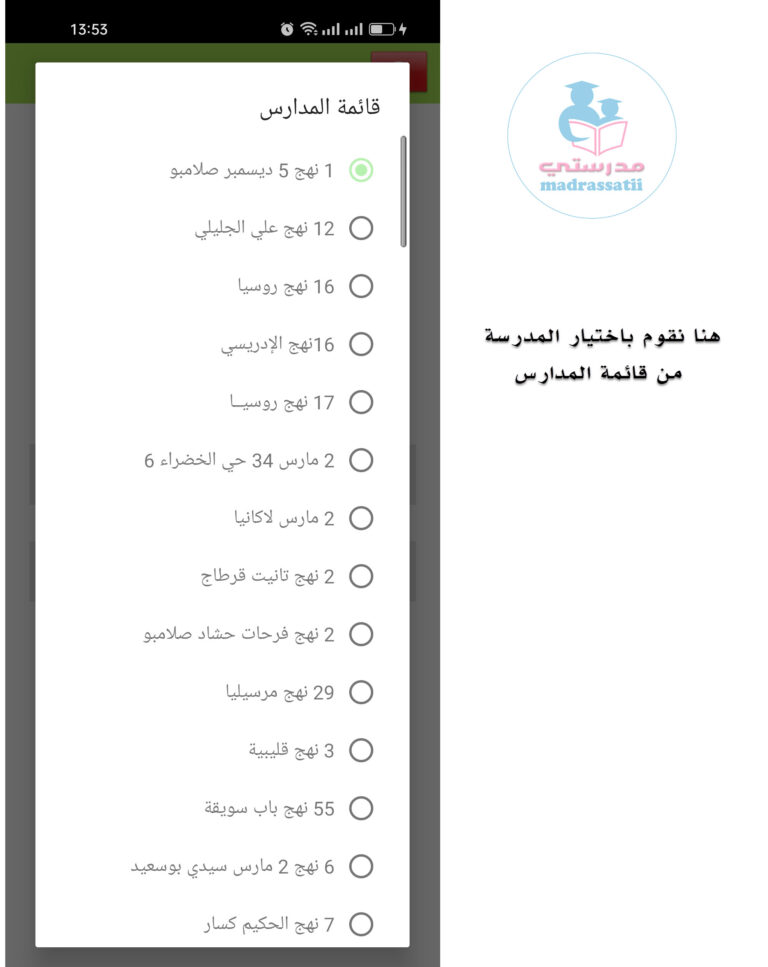 13:53

قائمة المدارس

1 نهج 5 ديسمبر صلامبو

12 نهج علي الجليلي

16 نهج روسيا

16نهج الإدريسي

17 نهج روسيـا

2 مارس 34 حي الخضراء 6

2 مارس لاكانيا

2 نهج تانيت قرطاج

2 نهج فرحات حشاد صلامبو

29 نهج مرسيليا

3 نهج قليبية

55 نهج باب سويقة

6 نهج 2 مارس سيدي بوسعيد

7 نهج الحكيم كسار

مدرستي
madrassatii

هنا نقوم باختيار المدرسة من قائمة المدارس